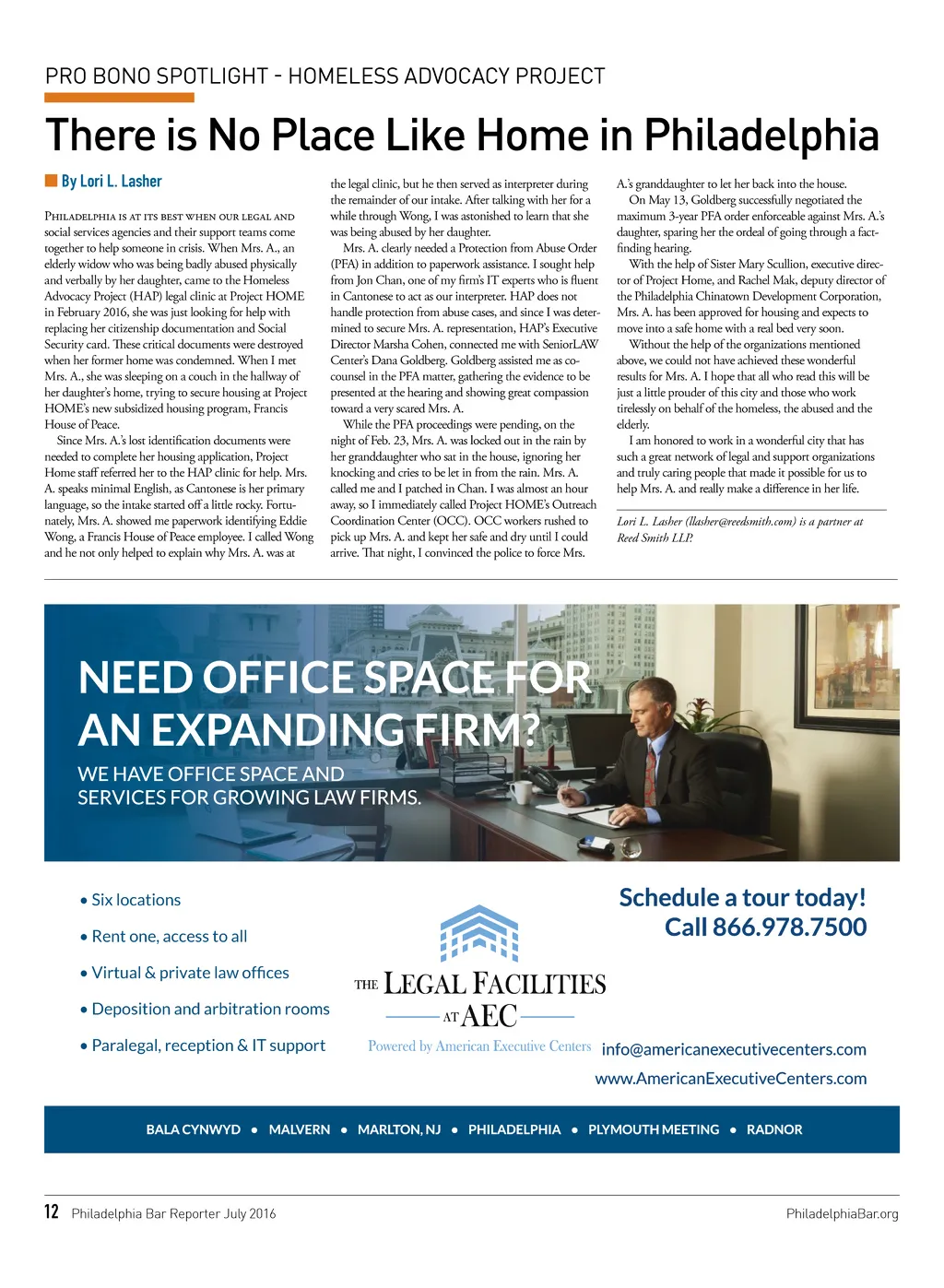 PRO BONO SPOTLIGHT - HOMELESS ADVOCACY PROJECT

There is No Place Like Home in Philadelphia

By Lori L. Lasher

Philadelphia is at its best when our legal and social services agencies and their support teams come together to help someone in crisis. When Mrs. A., an elderly widow who was being badly abused physically and verbally by her daughter, came to the Homeless Advocacy Project (HAP) legal clinic at Project HOME in February 2016, she was just looking for help with replacing her citizenship documentation and Social Security card. These critical documents were destroyed when her former home was condemned. When I met Mrs. A., she was sleeping on a couch in the hallway of her daughter's home, trying to secure housing at Project HOME's new subsidized housing program, Francis House of Peace.

Since Mrs. A.'s lost identification documents were needed to complete her housing application, Project Home staff referred her to the HAP clinic for help. Mrs. A. speaks minimal English, as Cantonese is her primary language, so the intake started off a little rocky. Fortunately, Mrs. A. showed me paperwork identifying Eddie Wong, a Francis House of Peace employee. I called Wong and he not only helped to explain why Mrs. A. was at the legal clinic, but he then served as interpreter during the remainder of our intake. After talking with her for a while through Wong, I was astonished to learn that she was being abused by her daughter.

Mrs. A. clearly needed a Protection from Abuse Order (PFA) in addition to paperwork assistance. I sought help from Jon Chan, one of my firm's IT experts who is fluent in Cantonese to act as our interpreter. HAP does not handle protection from abuse cases, and since I was determined to secure Mrs. A. representation, HAP's Executive Director Marsha Cohen, connected me with SeniorLAW Center's Dana Goldberg. Goldberg assisted me as co-counsel in the PFA matter, gathering the evidence to be presented at the hearing and showing great compassion toward a very scared Mrs. A.

While the PFA proceedings were pending, on the night of Feb. 23, Mrs. A. was locked out in the rain by her granddaughter who sat in the house, ignoring her knocking and cries to be let in from the rain. Mrs. A. called me and I patched in Chan. I was almost an hour away, so I immediately called Project HOME's Outreach Coordination Center (OCC). OCC workers rushed to pick up Mrs. A. and kept her safe and dry until I could arrive. That night, I convinced the police to force Mrs. A.'s granddaughter to let her back into the house.

On May 13, Goldberg successfully negotiated the maximum 3-year PFA order enforceable against Mrs. A.'s daughter, sparing her the ordeal of going through a fact-finding hearing.

With the help of Sister Mary Scullion, executive director of Project Home, and Rachel Mak, deputy director of the Philadelphia Chinatown Development Corporation, Mrs. A. has been approved for housing and expects to move into a safe home with a real bed very soon.

Without the help of the organizations mentioned above, we could not have achieved these wonderful results for Mrs. A. I hope that all who read this will be just a little prouder of this city and those who work tirelessly on behalf of the homeless, the abused and the elderly.

I am honored to work in a wonderful city that has such a great network of legal and support organizations and truly caring people that made it possible for us to help Mrs. A. and really make a difference in her life.

Lori L. Lasher (llasher@reedsmith.com) is a partner at Reed Smith LLP.

NEED OFFICE SPACE FOR AN EXPANDING FIRM?

WE HAVE OFFICE SPACE AND SERVICES FOR GROWING LAW FIRMS.

• Six locations
• Rent one, access to all
• Virtual & private law offices
• Deposition and arbitration rooms
• Paralegal, reception & IT support

THE LEGAL FACILITIES AT AEC
Powered by American Executive Centers

Schedule a tour today!
Call 866.978.7500

info@americanexecutivecenters.com
www.AmericanExecutiveCenters.com

BALA CYNWYD • MALVERN • MARLTON, NJ • PHILADELPHIA • PLYMOUTH MEETING • RADNOR

12 Philadelphia Bar Reporter July 2016

PhiladelphiaBar.org